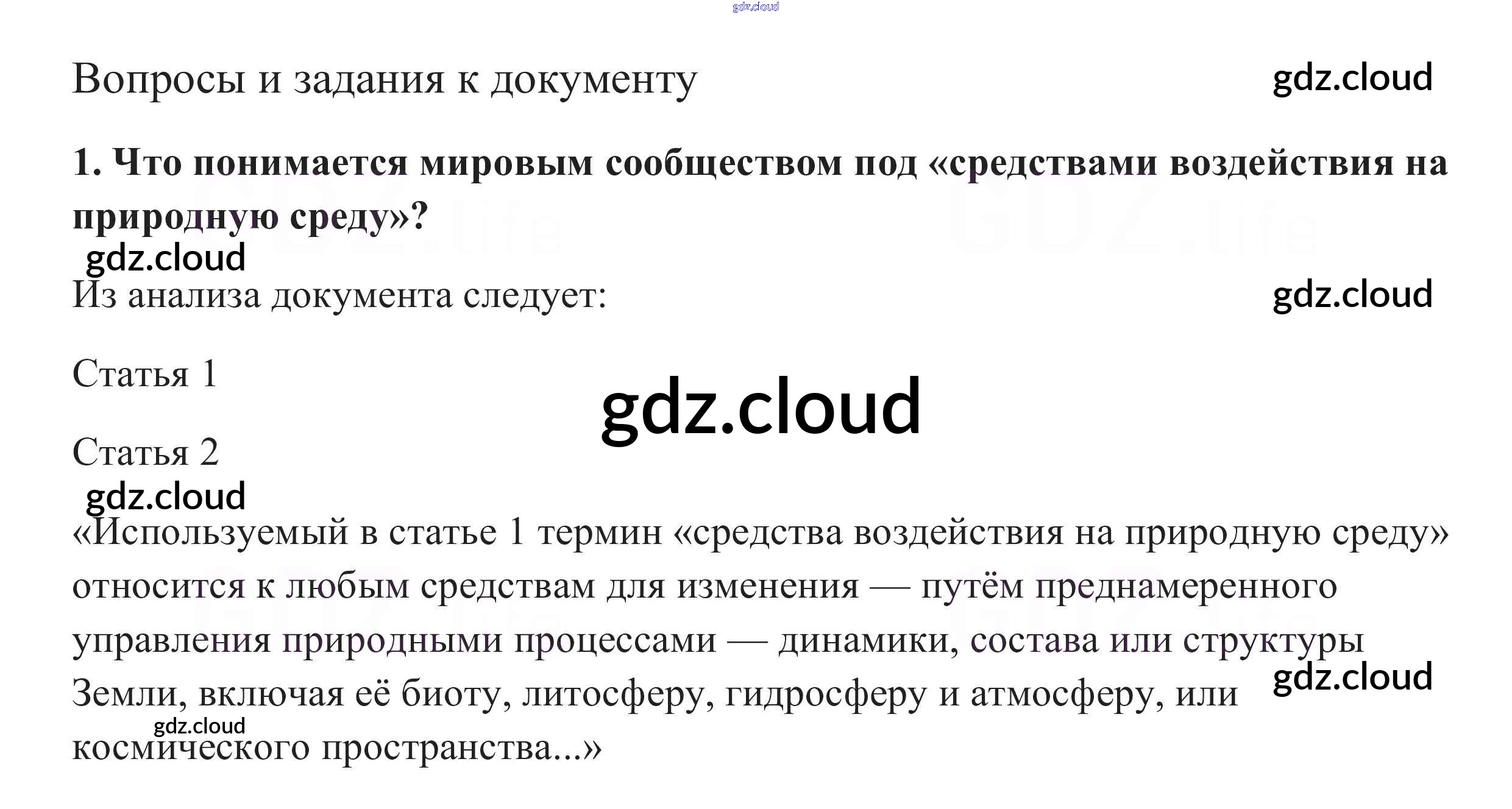 Вопросы и задания к документу

1. Что понимается мировым сообществом под «средствами воздействия на природную среду»?

Из анализа документа следует:

Статья 1

Статья 2

«Используемый в статье 1 термин «средства воздействия на природную среду» относится к любым средствам для изменения — путём преднамеренного управления природными процессами — динамики, состава или структуры Земли, включая её биоту, литосферу, гидросферу и атмосферу, или космического пространства...»

gdz.cloud

GDZ.life